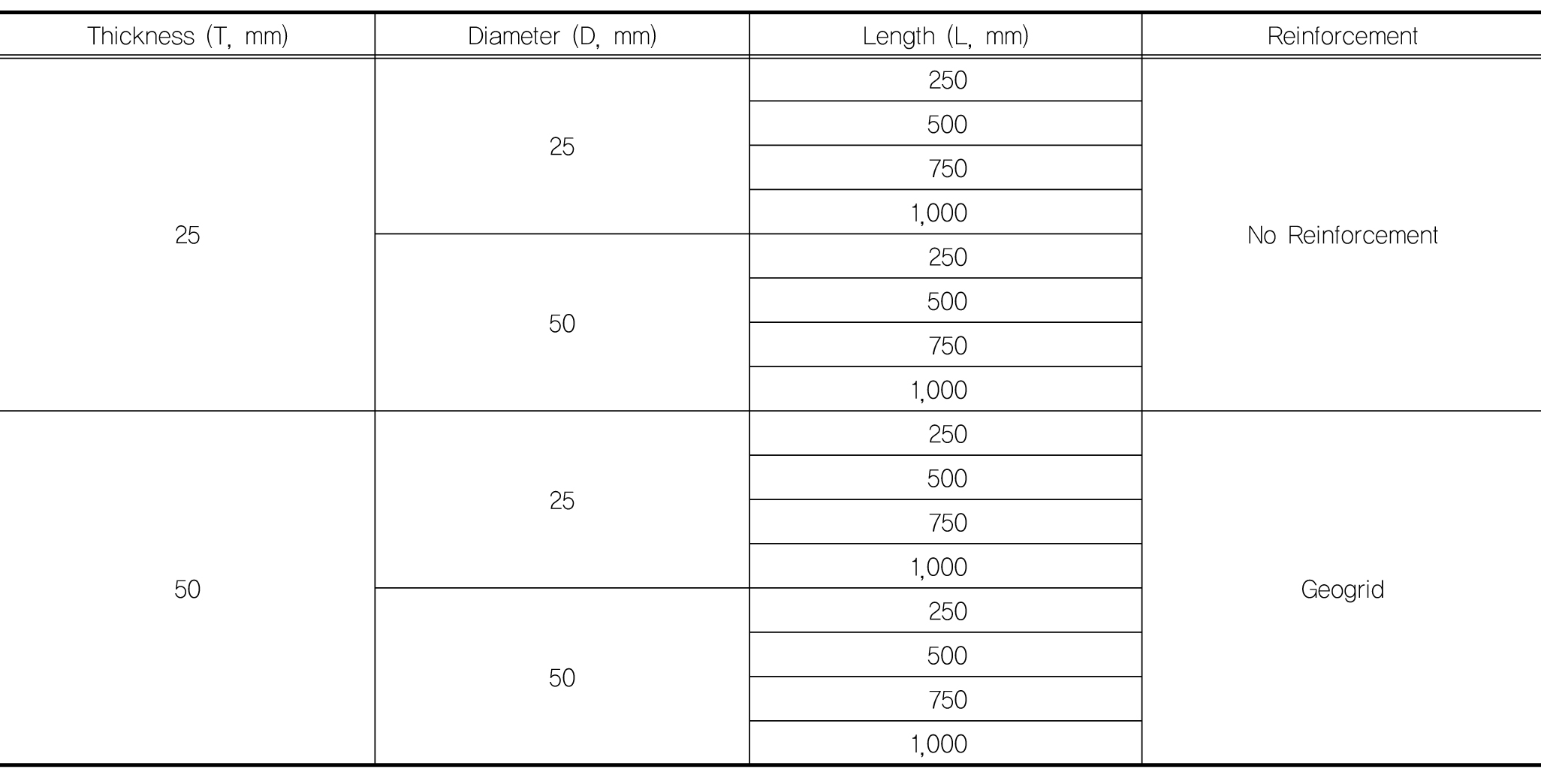 | Thickness (T, mm) | Diameter (D, mm) | Length (L, mm) | Reinforcement |
|---|---|---|---|
| 25 | 25 | 250 | No Reinforcement |
| | | 500 | |
| | | 750 | |
| | | 1,000 | |
| | 50 | 250 | |
| | | 500 | |
| | | 750 | |
| | | 1,000 | |
| 50 | 25 | 250 | Geogrid |
| | | 500 | |
| | | 750 | |
| | | 1,000 | |
| | 50 | 250 | |
| | | 500 | |
| | | 750 | |
| | | 1,000 | |